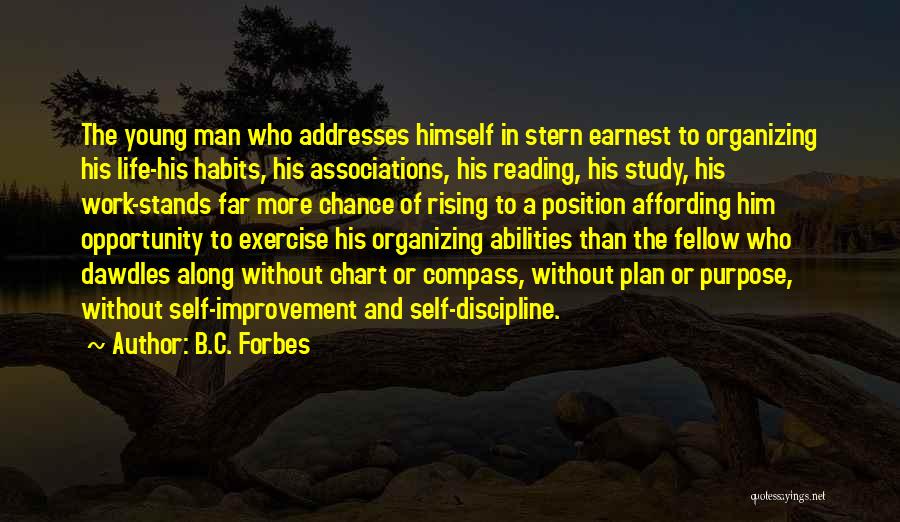 The young man who addresses himself in stern earnest to organizing his life-his habits, his associations, his reading, his study, his work-stands far more chance of rising to a position affording him opportunity to exercise his organizing abilities than the fellow who dawdles along without chart or compass, without plan or purpose, without self-improvement and self-discipline.

Author: B.C. Forbes

quotessayings.net